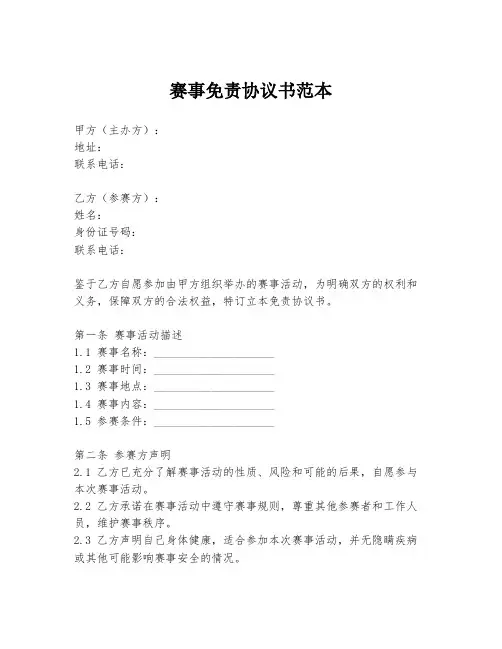 赛事免责协议书范本

甲方（主办方）：
地址：
联系电话：

乙方（参赛方）：
姓名：
身份证号码：
联系电话：

鉴于乙方自愿参加由甲方组织举办的赛事活动，为明确双方的权利和义务，保障双方的合法权益，特订立本免责协议书。

第一条 赛事活动描述
1.1 赛事名称：____________________
1.2 赛事时间：____________________
1.3 赛事地点：____________________
1.4 赛事内容：____________________
1.5 参赛条件：____________________

第二条 参赛方声明
2.1 乙方已充分了解赛事活动的性质、风险和可能的后果，自愿参与本次赛事活动。
2.2 乙方承诺在赛事活动中遵守赛事规则，尊重其他参赛者和工作人员，维护赛事秩序。
2.3 乙方声明自己身体健康，适合参加本次赛事活动，并无隐瞒疾病或其他可能影响赛事安全的情况。